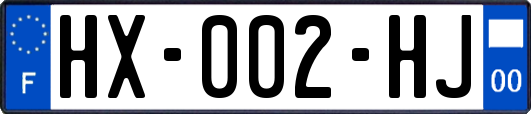 F
HX-002-HJ
00